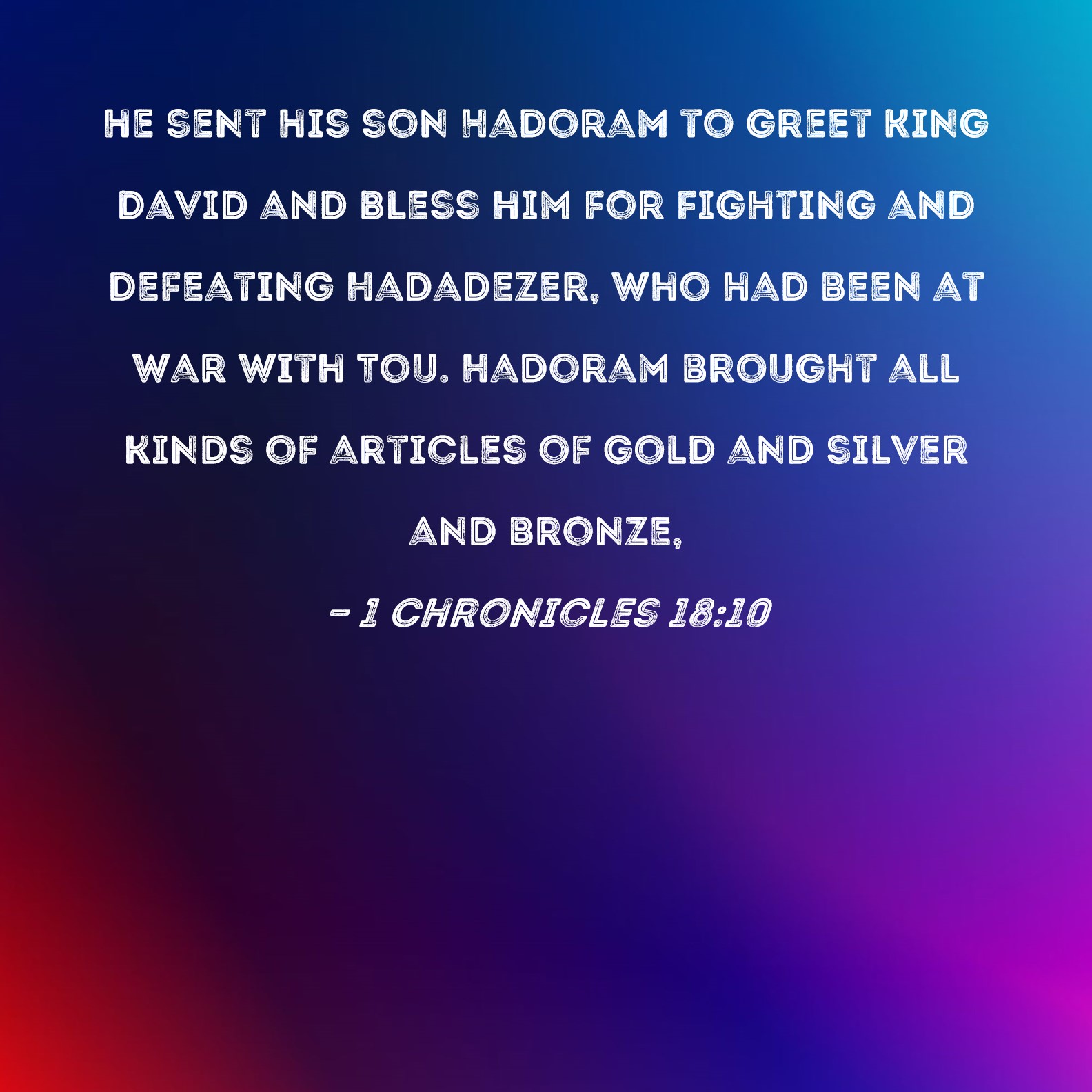 HE SENT HIS SON HADORAM TO GREET KING DAVID AND BLESS HIM FOR FIGHTING AND DEFEATING HADADEZER, WHO HAD BEEN AT WAR WITH TOU. HADORAM BROUGHT ALL KINDS OF ARTICLES OF GOLD AND SILVER AND BRONZE,

- 1 CHRONICLES 18:10